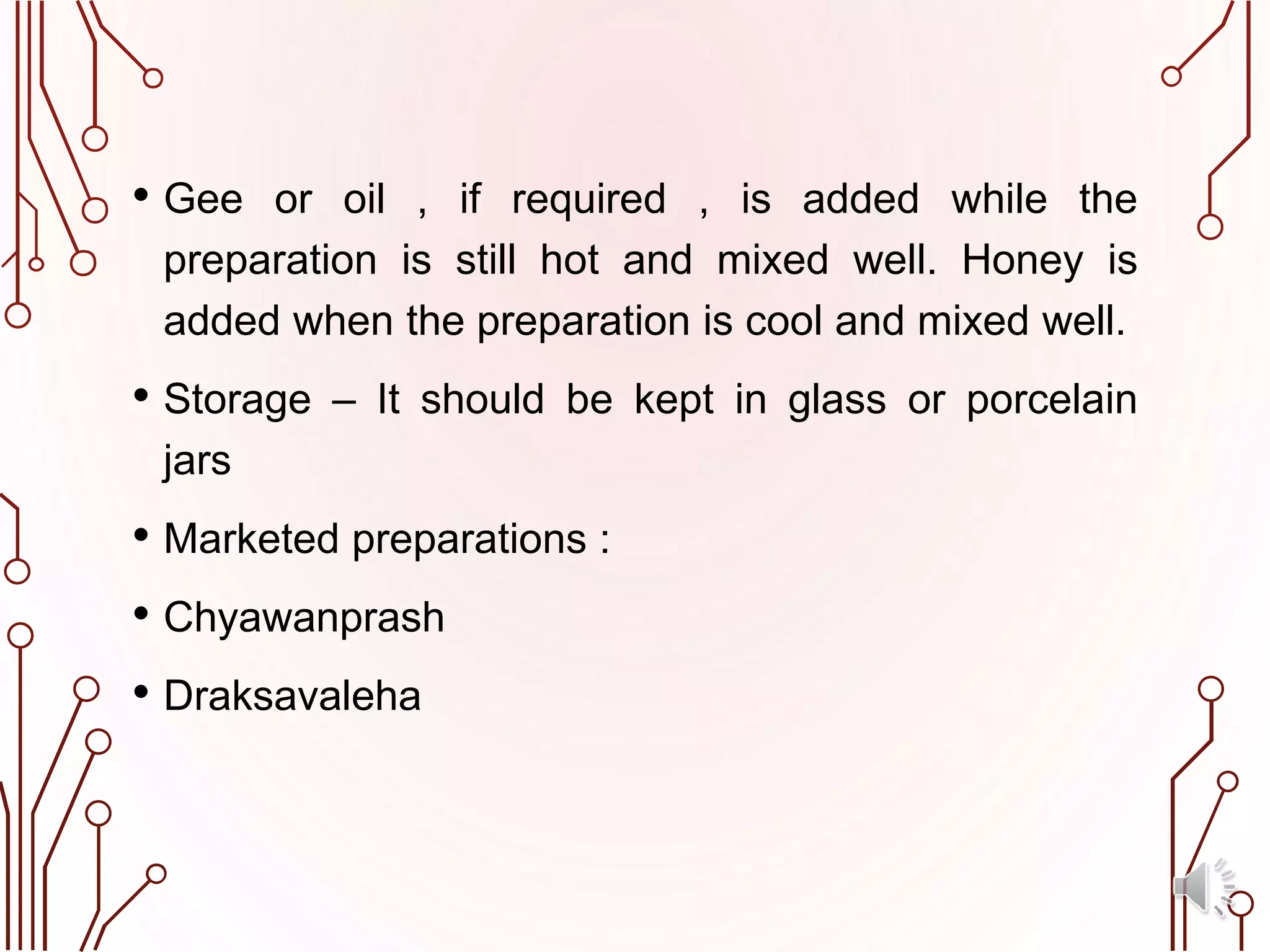 • Gee or oil , if required , is added while the preparation is still hot and mixed well. Honey is added when the preparation is cool and mixed well.

• Storage – It should be kept in glass or porcelain jars

• Marketed preparations :

• Chyawanprash

• Draksavaleha